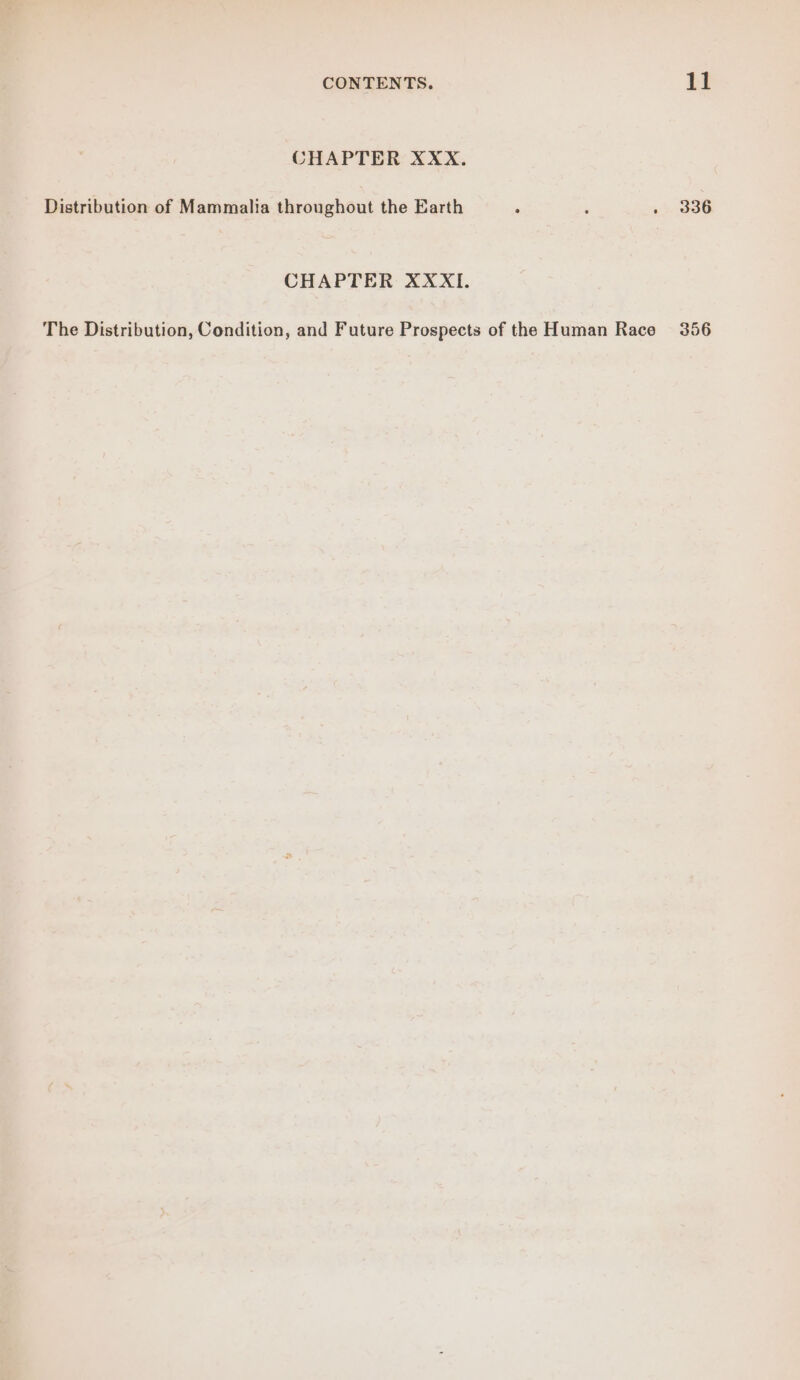 CONTENTS. 11

CHAPTER XXX.

Distribution of Mammalia throughout the Earth . . . 336

CHAPTER XXXI.

The Distribution, Condition, and Future Prospects of the Human Race 356